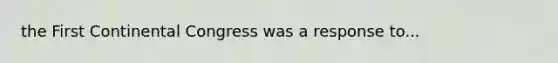 the First Continental Congress was a response to...